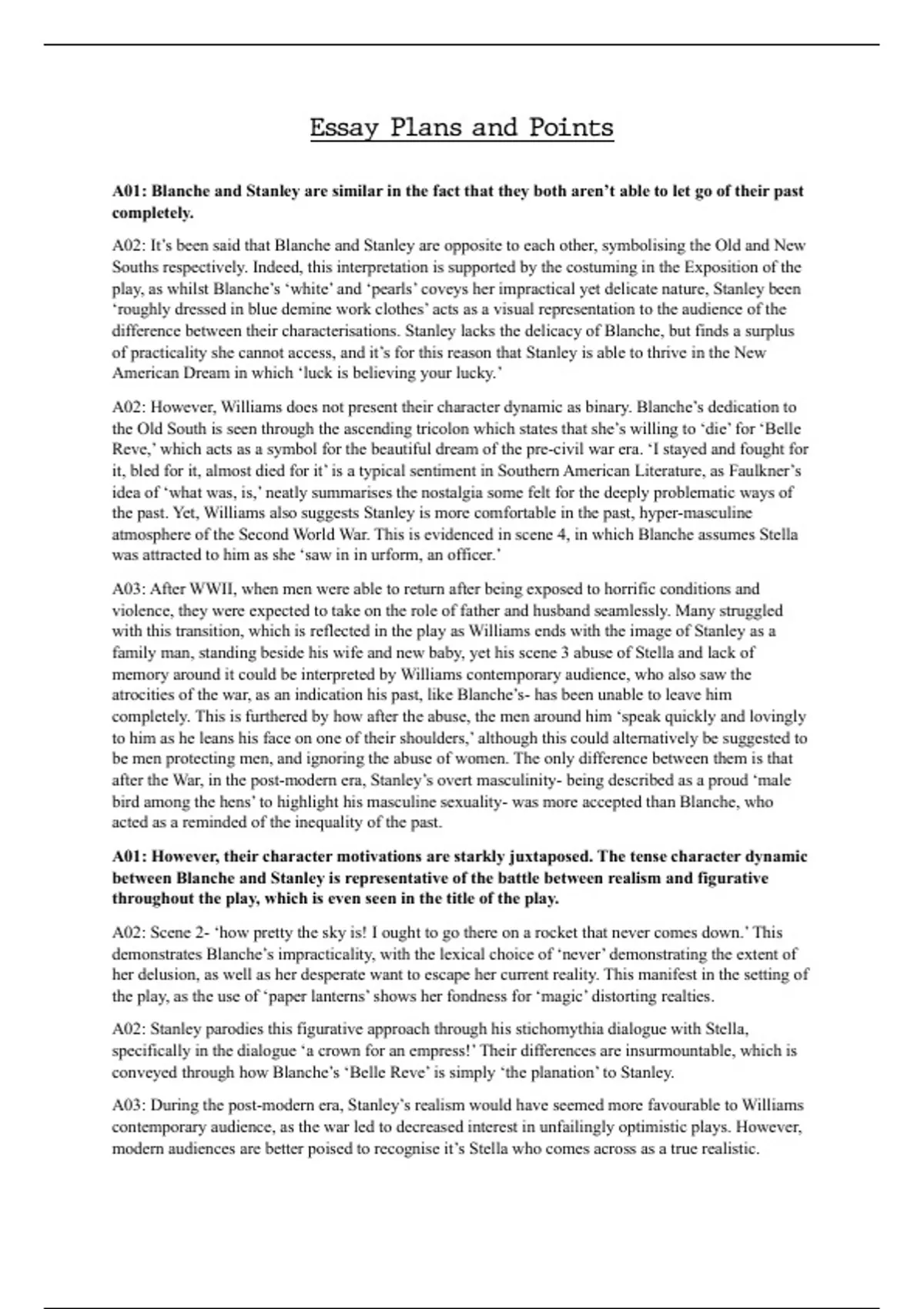 Essay Plans and Points

A01: Blanche and Stanley are similar in the fact that they both aren't able to let go of their past completely.

A02: It's been said that Blanche and Stanley are opposite to each other, symbolising the Old and New Souths respectively. Indeed, this interpretation is supported by the costuming in the Exposition of the play, as whilst Blanche's 'white' and 'pearls' coveys her impractical yet delicate nature, Stanley been 'roughly dressed in blue demine work clothes' acts as a visual representation to the audience of the difference between their characterisations. Stanley lacks the delicacy of Blanche, but finds a surplus of practicality she cannot access, and it's for this reason that Stanley is able to thrive in the New American Dream in which 'luck is believing your lucky.'

A02: However, Williams does not present their character dynamic as binary. Blanche's dedication to the Old South is seen through the ascending tricolon which states that she's willing to 'die' for 'Belle Reve,' which acts as a symbol for the beautiful dream of the pre-civil war era. 'I stayed and fought for it, bled for it, almost died for it' is a typical sentiment in Southern American Literature, as Faulkner's idea of 'what was, is,' neatly summarises the nostalgia some felt for the deeply problematic ways of the past. Yet, Williams also suggests Stanley is more comfortable in the past, hyper-masculine atmosphere of the Second World War. This is evidenced in scene 4, in which Blanche assumes Stella was attracted to him as she 'saw in in urform, an officer.'

A03: After WWII, when men were able to return after being exposed to horrific conditions and violence, they were expected to take on the role of father and husband seamlessly. Many struggled with this transition, which is reflected in the play as Williams ends with the image of Stanley as a family man, standing beside his wife and new baby, yet his scene 3 abuse of Stella and lack of memory around it could be interpreted by Williams contemporary audience, who also saw the atrocities of the war, as an indication his past, like Blanche's- has been unable to leave him completely. This is furthered by how after the abuse, the men around him 'speak quickly and lovingly to him as he leans his face on one of their shoulders,' although this could alternatively be suggested to be men protecting men, and ignoring the abuse of women. The only difference between them is that after the War, in the post-modern era, Stanley's overt masculinity- being described as a proud 'male bird among the hens' to highlight his masculine sexuality- was more accepted than Blanche, who acted as a reminded of the inequality of the past.

A01: However, their character motivations are starkly juxtaposed. The tense character dynamic between Blanche and Stanley is representative of the battle between realism and figurative throughout the play, which is even seen in the title of the play.

A02: Scene 2- 'how pretty the sky is! I ought to go there on a rocket that never comes down.' This demonstrates Blanche's impracticality, with the lexical choice of 'never' demonstrating the extent of her delusion, as well as her desperate want to escape her current reality. This manifest in the setting of the play, as the use of 'paper lanterns' shows her fondness for 'magic' distorting realties.

A02: Stanley parodies this figurative approach through his stichomythia dialogue with Stella, specifically in the dialogue 'a crown for an empress!' Their differences are insurmountable, which is conveyed through how Blanche's 'Belle Reve' is simply 'the planation' to Stanley.

A03: During the post-modern era, Stanley's realism would have seemed more favourable to Williams contemporary audience, as the war led to decreased interest in unfailingly optimistic plays. However, modern audiences are better poised to recognise it's Stella who comes across as a true realistic.